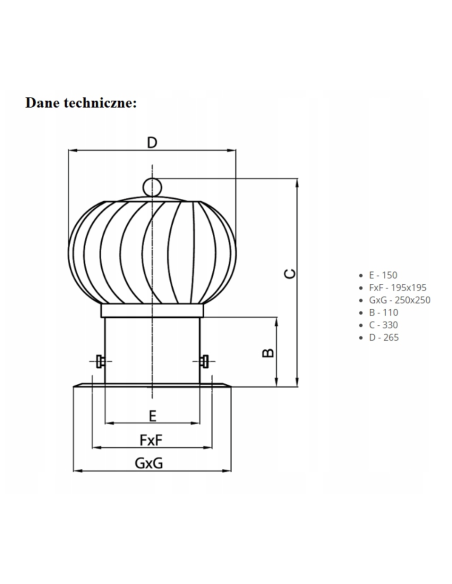 Dane techniczne:

D

C

B

E

FxF

GxG

- E - 150
- FxF - 195x195
- GxG - 250x250
- B - 110
- C - 330
- D - 265